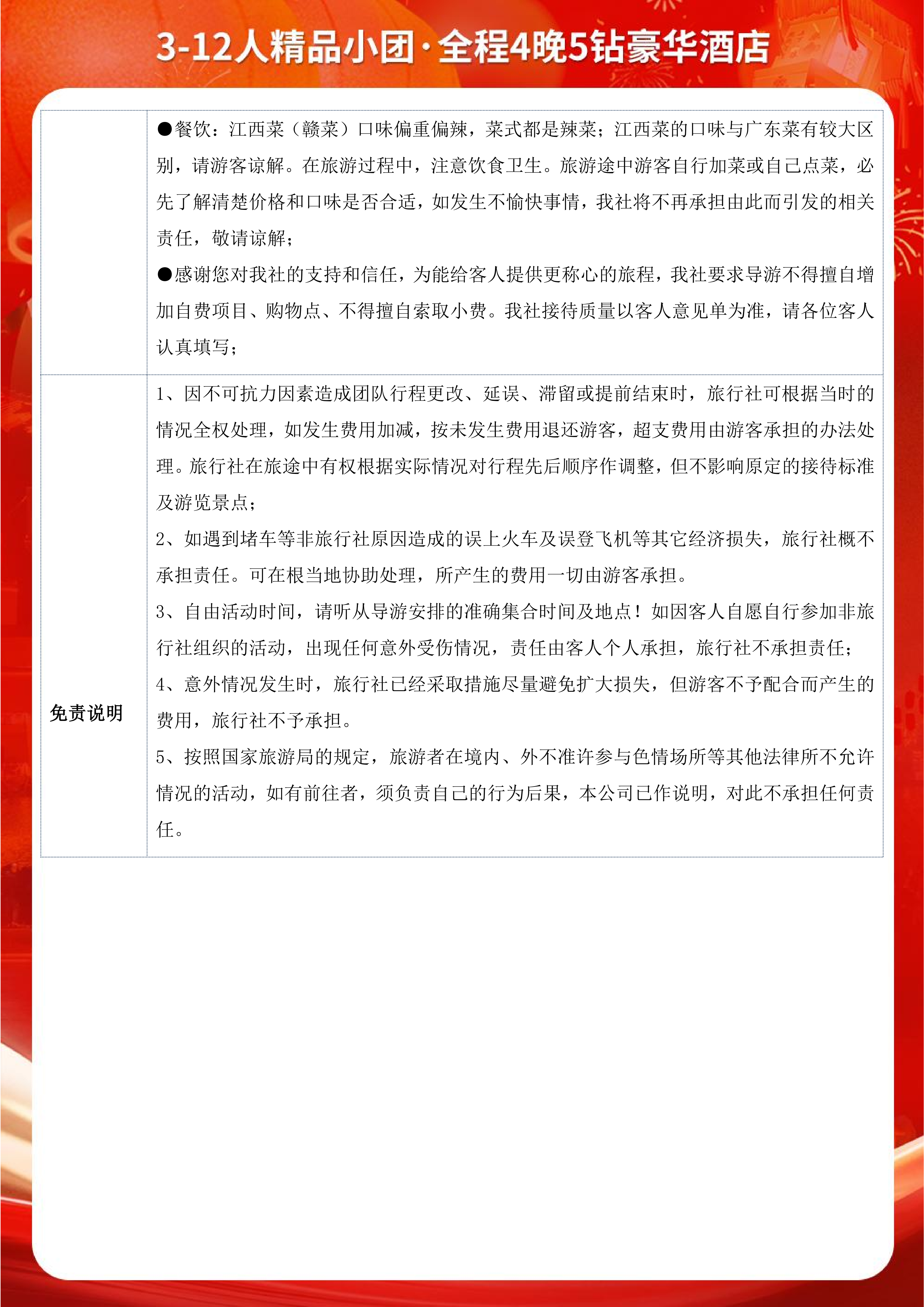 3-12人精品小团·全程4晚5钻豪华酒店

| | |
|---|---|
| | ●餐饮：江西菜（赣菜）口味偏重偏辣，菜式都是辣菜；江西菜的口味与广东菜有较大区别，请游客谅解。在旅游过程中，注意饮食卫生。旅游途中游客自行加菜或自己点菜，必先了解清楚价格和口味是否合适，如发生不愉快事情，我社将不再承担由此而引发的相关责任，敬请谅解；<br>●感谢您对我社的支持和信任，为能给客人提供更称心的旅程，我社要求导游不得擅自增加自费项目、购物点、不得擅自索取小费。我社接待质量以客人意见单为准，请各位客人认真填写； |
| 免责说明 | 1、因不可抗力因素造成团队行程更改、延误、滞留或提前结束时，旅行社可根据当时的情况全权处理，如发生费用加减，按未发生费用退还游客，超支费用由游客承担的办法处理。旅行社在旅途中有权根据实际情况对行程先后顺序作调整，但不影响原定的接待标准及游览景点；<br>2、如遇到堵车等非旅行社原因造成的误上火车及误登飞机等其它经济损失，旅行社概不承担责任。可在根当地协助处理，所产生的费用一切由游客承担。<br>3、自由活动时间，请听从导游安排的准确集合时间及地点！如因客人自愿自行参加非旅行社组织的活动，出现任何意外受伤情况，责任由客人个人承担，旅行社不承担责任；<br>4、意外情况发生时，旅行社已经采取措施尽量避免扩大损失，但游客不予配合而产生的费用，旅行社不予承担。<br>5、按照国家旅游局的规定，旅游者在境内、外不准许参与色情场所等其他法律所不允许情况的活动，如有前往者，须负责自己的行为后果，本公司已作说明，对此不承担任何责任。 |